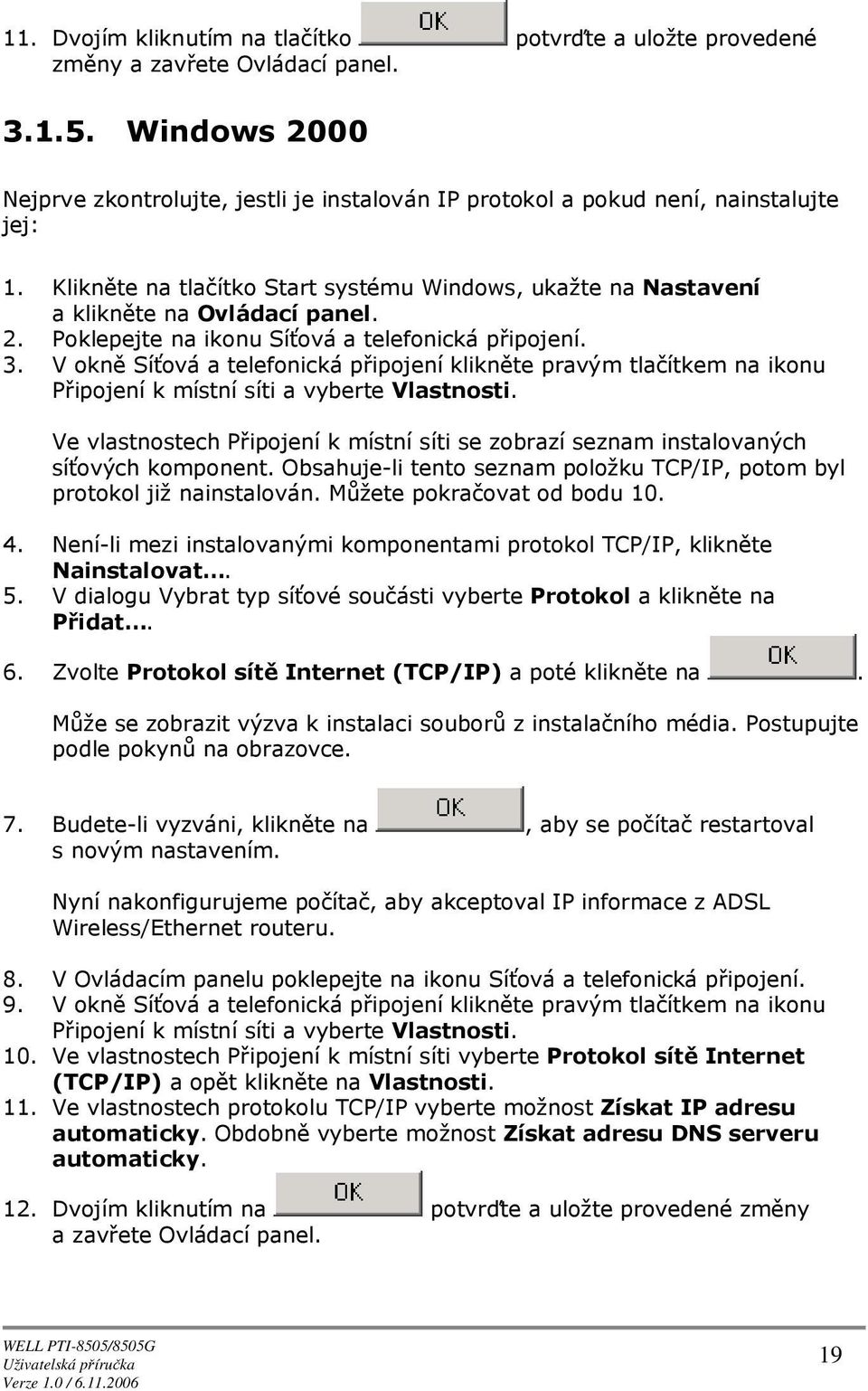 11. Dvojím kliknutím na tlačítko OK potvrďte a uložte provedené změny a zavřete Ovládací panel.

3.1.5. Windows 2000

Nejprve zkontrolujte, jestli je instalován IP protokol a pokud není, nainstalujte jej:

1. Klikněte na tlačítko Start systému Windows, ukažte na Nastavení a klikněte na Ovládací panel.
2. Poklepejte na ikonu Síťová a telefonická připojení.
3. V okně Síťová a telefonická připojení klikněte pravým tlačítkem na ikonu Připojení k místní síti a vyberte Vlastnosti.

Ve vlastnostech Připojení k místní síti se zobrazí seznam instalovaných síťových komponent. Obsahuje-li tento seznam položku TCP/IP, potom byl protokol již nainstalován. Můžete pokračovat od bodu 10.

4. Není-li mezi instalovanými komponentami protokol TCP/IP, klikněte Nainstalovat....
5. V dialogu Vybrat typ síťové součásti vyberte Protokol a klikněte na Přidat....
6. Zvolte Protokol sítě Internet (TCP/IP) a poté klikněte na OK.

Může se zobrazit výzva k instalaci souborů z instalačního média. Postupujte podle pokynů na obrazovce.

7. Budete-li vyzváni, klikněte na OK, aby se počítač restartoval s novým nastavením.

Nyní nakonfigurujeme počítač, aby akceptoval IP informace z ADSL Wireless/Ethernet routeru.

8. V Ovládacím panelu poklepejte na ikonu Síťová a telefonická připojení.
9. V okně Síťová a telefonická připojení klikněte pravým tlačítkem na ikonu Připojení k místní síti a vyberte Vlastnosti.
10. Ve vlastnostech Připojení k místní síti vyberte Protokol sítě Internet (TCP/IP) a opět klikněte na Vlastnosti.
11. Ve vlastnostech protokolu TCP/IP vyberte možnost Získat IP adresu automaticky. Obdobně vyberte možnost Získat adresu DNS serveru automaticky.
12. Dvojím kliknutím na OK potvrďte a uložte provedené změny a zavřete Ovládací panel.

WELL PTI-8505/8505G
Uživatelská příručka
Verze 1.0 / 6.11.2006

19